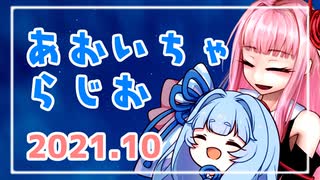 あおいちゃ
らじお

2021.10